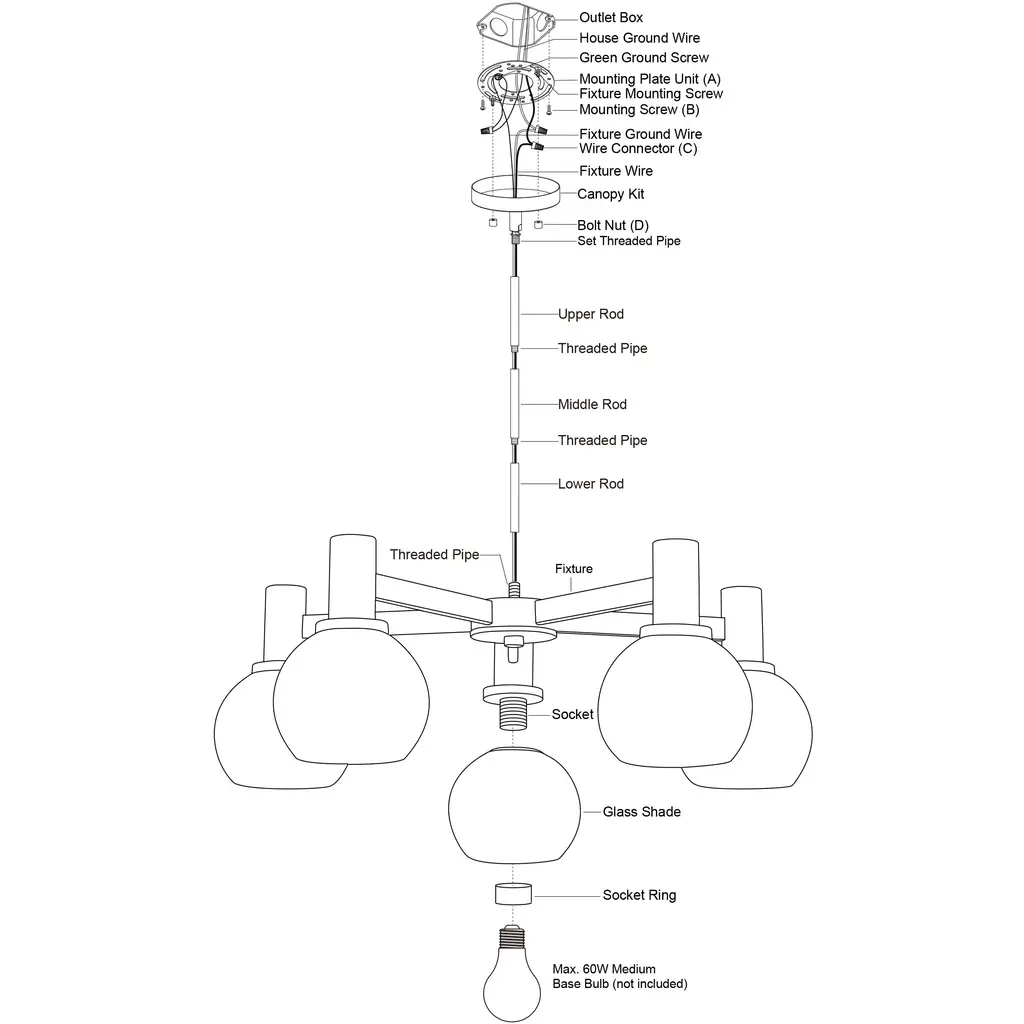 Outlet Box
House Ground Wire
Green Ground Screw
Mounting Plate Unit (A)
Fixture Mounting Screw
Mounting Screw (B)
Fixture Ground Wire
Wire Connector (C)
Fixture Wire
Canopy Kit
Bolt Nut (D)
Set Threaded Pipe
Upper Rod
Threaded Pipe
Middle Rod
Threaded Pipe
Lower Rod
Threaded Pipe
Fixture
Socket
Glass Shade
Socket Ring
Max. 60W Medium Base Bulb (not included)